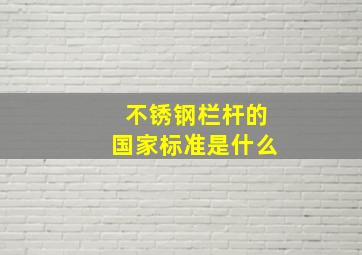 不锈钢栏杆的
国家标准是什么